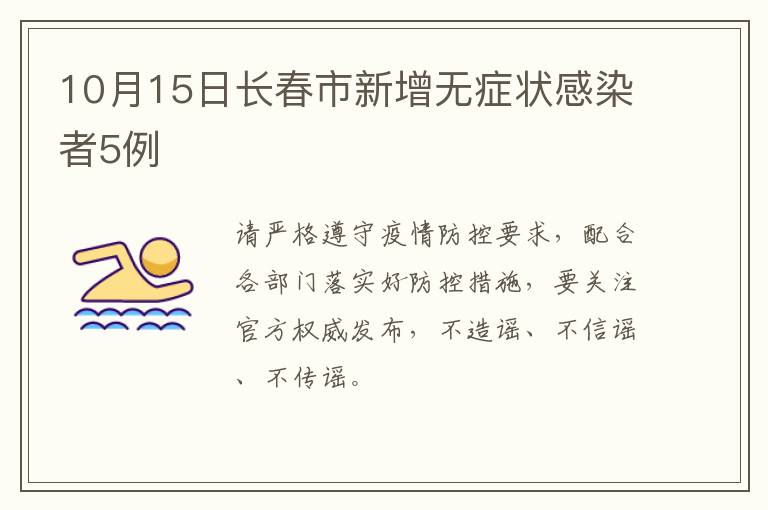 10月15日长春市新增无症状感染者5例

请严格遵守疫情防控要求，配合各部门落实好防控措施，要关注官方权威发布，不造谣、不信谣、不传谣。